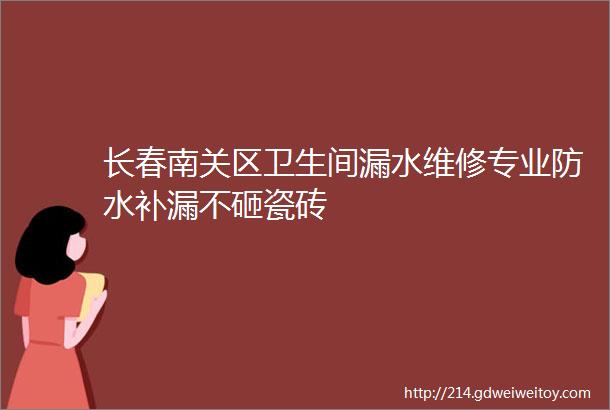 长春南关区卫生间漏水维修专业防水补漏不砸瓷砖

http://214.gdweiweitoy.com